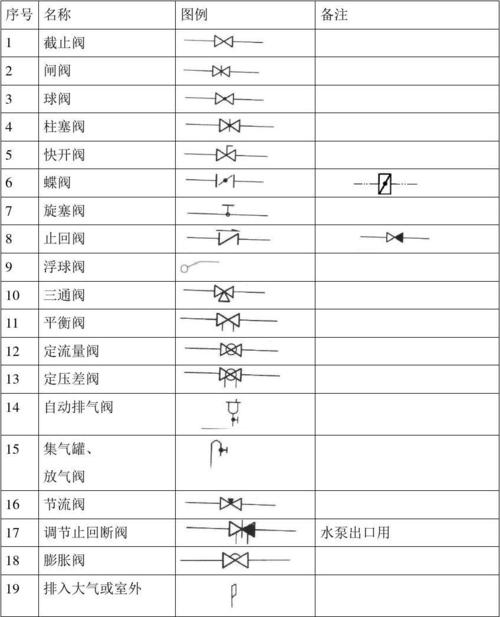 | 序号 | 名称 | 图例 | 备注 |
|---|---|---|---|
| 1 | 截止阀 | | |
| 2 | 闸阀 | | |
| 3 | 球阀 | | |
| 4 | 柱塞阀 | | |
| 5 | 快开阀 | | |
| 6 | 蝶阀 | | |
| 7 | 旋塞阀 | | |
| 8 | 止回阀 | | |
| 9 | 浮球阀 | | |
| 10 | 三通阀 | | |
| 11 | 平衡阀 | | |
| 12 | 定流量阀 | | |
| 13 | 定压差阀 | | |
| 14 | 自动排气阀 | | |
| 15 | 集气罐、放气阀 | | |
| 16 | 节流阀 | | |
| 17 | 调节止回断阀 | | 水泵出口用 |
| 18 | 膨胀阀 | | |
| 19 | 排入大气或室外 | | |